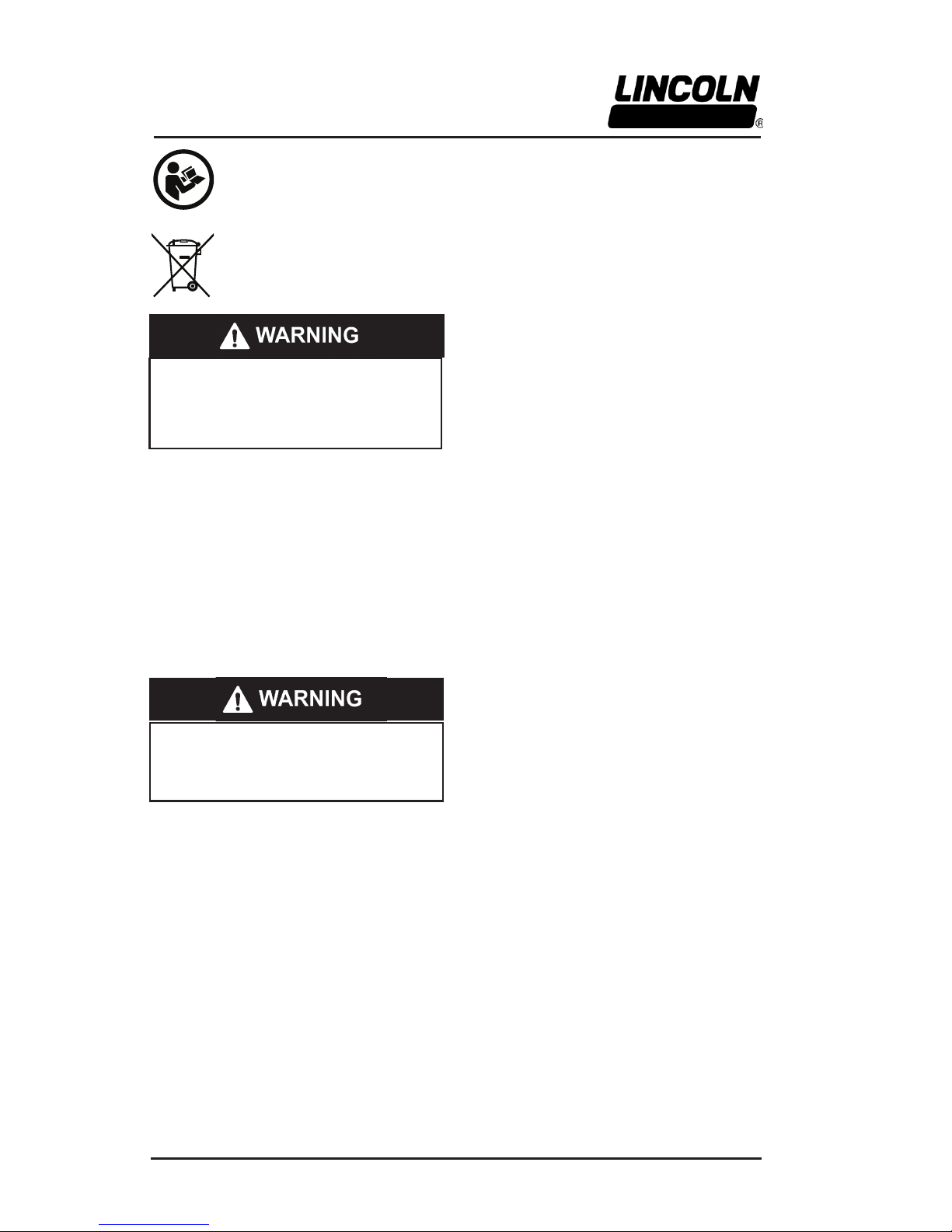 LINCOLN
®

WARNING

WARNING